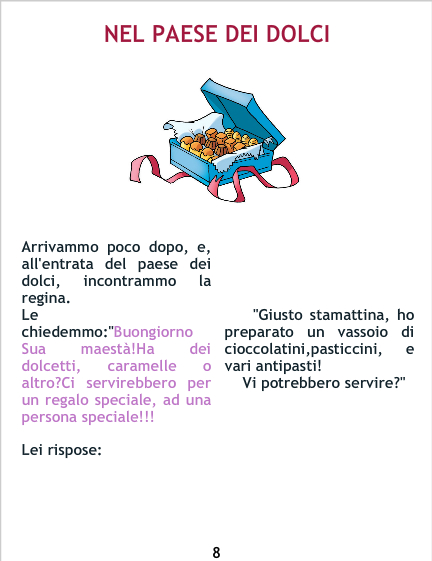 NEL PAESE DEI DOLCI

Arrivammo poco dopo, e, all'entrata del paese dei dolci, incontrammo la regina.

Le chiedemmo:"Buongiorno Sua maestà!Ha dei dolcetti, caramelle o altro?Ci servirebbero per un regalo speciale, ad una persona speciale!!!

Lei rispose:

"Giusto stamattina, ho preparato un vassoio di cioccolatini,pasticcini, e vari antipasti!

Vi potrebbero servire?"

8